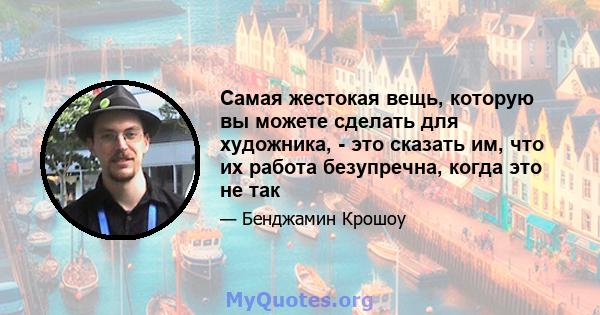 Самая жестокая вещь, которую вы можете сделать для художника, - это сказать им, что их работа безупречна, когда это не так

— Бенджамин Крошоу

MyQuotes.org